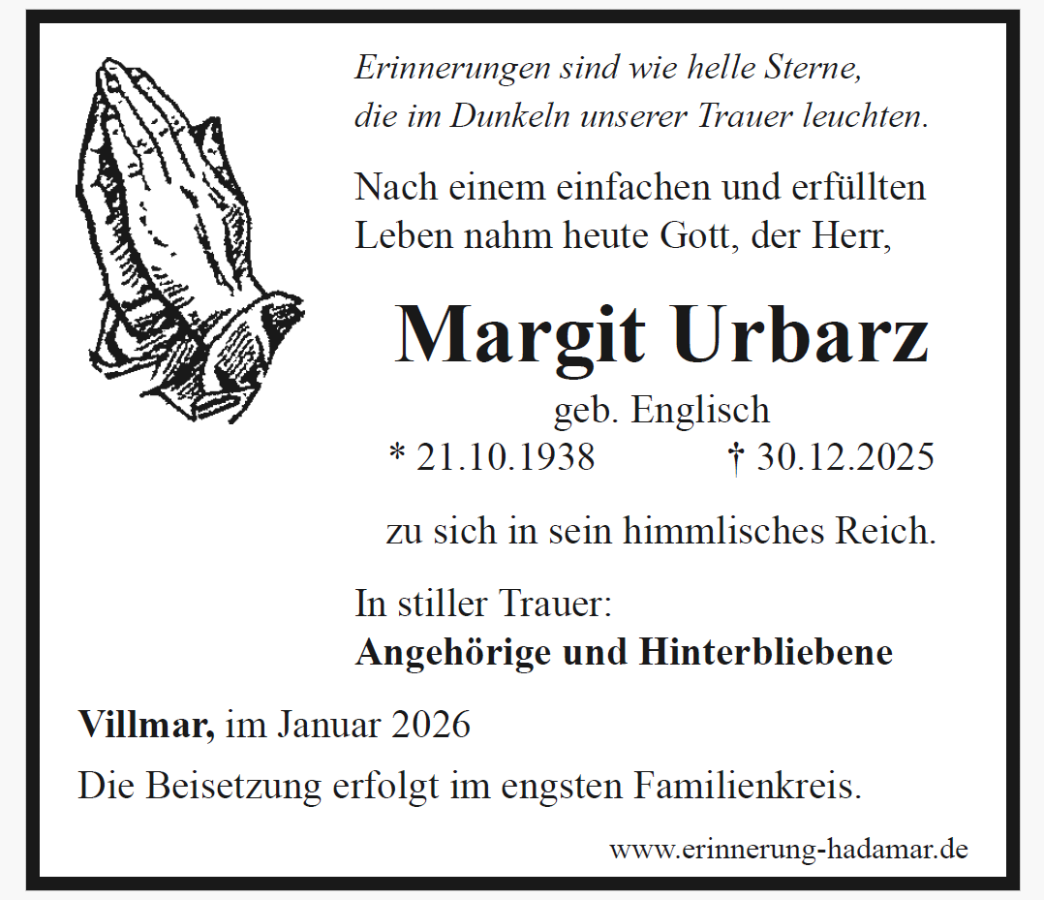 Erinnerungen sind wie helle Sterne,
die im Dunkeln unserer Trauer leuchten.

Nach einem einfachen und erfüllten Leben nahm heute Gott, der Herr,

Margit Urbarz

geb. Englisch

* 21.10.1938 † 30.12.2025

zu sich in sein himmlisches Reich.

In stiller Trauer:
Angehörige und Hinterbliebene

Villmar, im Januar 2026

Die Beisetzung erfolgt im engsten Familienkreis.

www.erinnerung-hadamar.de